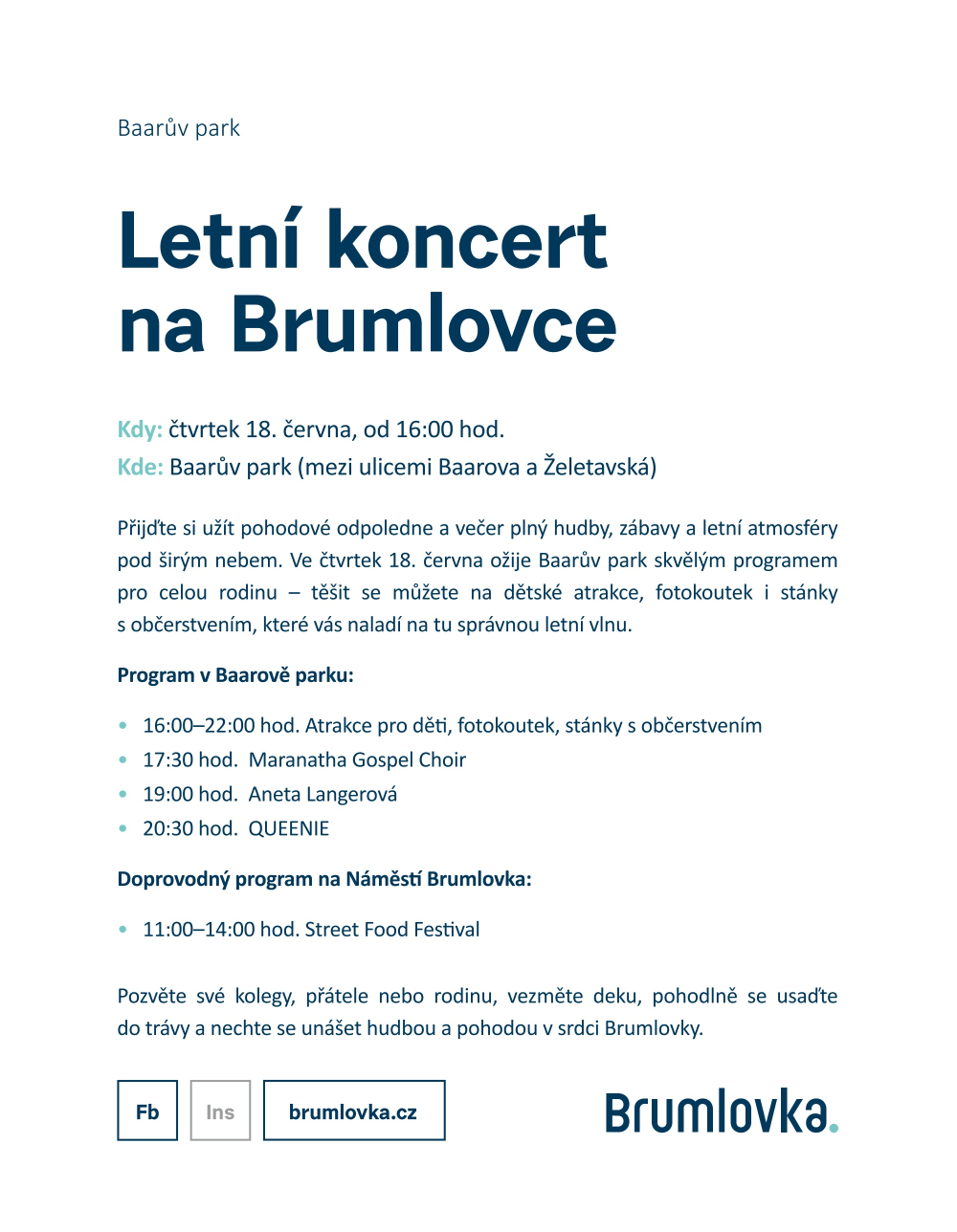 Baarův park

Letní koncert na Brumlovce

Kdy: čtvrtek 18. června, od 16:00 hod.
Kde: Baarův park (mezi ulicemi Baarova a Želetavská)

Přijďte si užít pohodové odpoledne a večer plný hudby, zábavy a letní atmosféry pod širým nebem. Ve čtvrtek 18. června ožije Baarův park skvělým programem pro celou rodinu – těšit se můžete na dětské atrakce, fotokoutek i stánky s občerstvením, které vás naladí na tu správnou letní vlnu.

Program v Baarově parku:

• 16:00–22:00 hod. Atrakce pro děti, fotokoutek, stánky s občerstvením
• 17:30 hod. Maranatha Gospel Choir
• 19:00 hod. Aneta Langerová
• 20:30 hod. QUEENIE

Doprovodný program na Náměstí Brumlovka:

• 11:00–14:00 hod. Street Food Festival

Pozvěte své kolegy, přátele nebo rodinu, vezměte deku, pohodlně se usaďte do trávy a nechte se unášet hudbou a pohodou v srdci Brumlovky.

Fb
Ins
brumlovka.cz

Brumlovka.